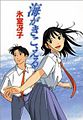 海がきこえる

氷室冴子